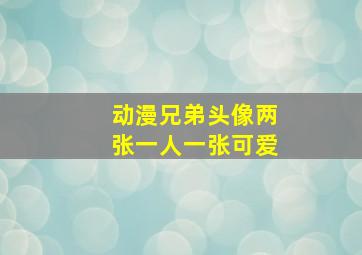 动漫兄弟头像两张一人一张可爱